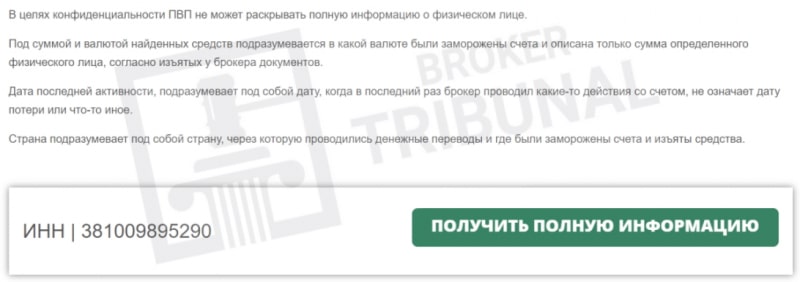 В целях конфиденциальности ПВП не может раскрывать полную информацию о физическом лице.

Под суммой и валютой найденных средств подразумевается в какой валюте были заморожены счета и описана только сумма определенного физического лица, согласно изъятых у брокера документов.

Дата последней активности, подразумевает под собой дату, когда в последний раз брокер проводил какие-то действия со счетом, не означает дату потери или что-то иное.

Страна подразумевает под собой страну, через которую проводились денежные переводы и где были заморожены счета и изъяты средства.

BROKER TRIBUNAL

ИНН | 381009895290

ПОЛУЧИТЬ ПОЛНУЮ ИНФОРМАЦИЮ